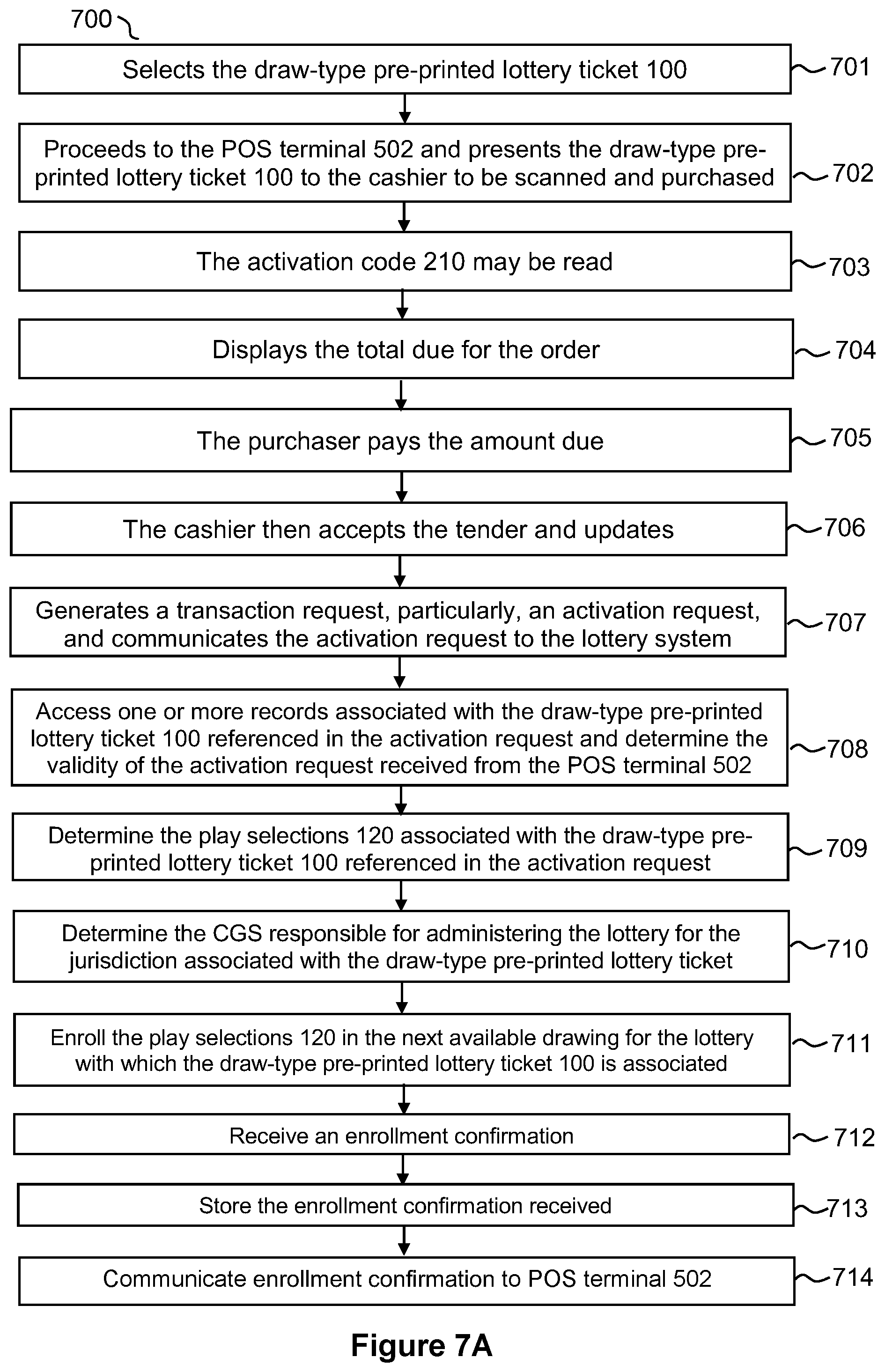 700

Selects the draw-type pre-printed lottery ticket 100

701

Proceeds to the POS terminal 502 and presents the draw-type pre-printed lottery ticket 100 to the cashier to be scanned and purchased

702

The activation code 210 may be read

703

Displays the total due for the order

704

The purchaser pays the amount due

705

The cashier then accepts the tender and updates

706

Generates a transaction request, particularly, an activation request, and communicates the activation request to the lottery system

707

Access one or more records associated with the draw-type pre-printed lottery ticket 100 referenced in the activation request and determine the validity of the activation request received from the POS terminal 502

708

Determine the play selections 120 associated with the draw-type pre-printed lottery ticket 100 referenced in the activation request

709

Determine the CGS responsible for administering the lottery for the jurisdiction associated with the draw-type pre-printed lottery ticket

710

Enroll the play selections 120 in the next available drawing for the lottery with which the draw-type pre-printed lottery ticket 100 is associated

711

Receive an enrollment confirmation

712

Store the enrollment confirmation received

713

Communicate enrollment confirmation to POS terminal 502

714

Figure 7A